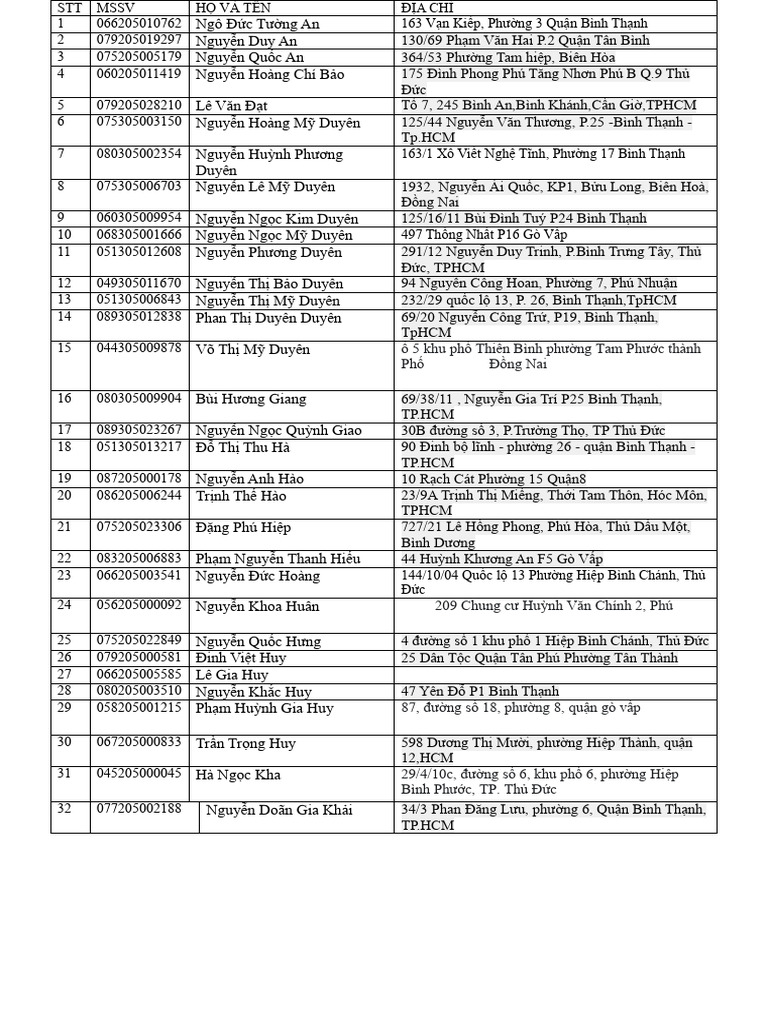 | STT | MSSV | HỌ VÀ TÊN | ĐỊA CHỈ |
|---|---|---|---|
| 1 | 066205010762 | Ngô Đức Tường An | 163 Vạn Kiếp, Phường 3 Quận Bình Thạnh |
| 2 | 079205019297 | Nguyễn Duy An | 130/69 Phạm Văn Hai P.2 Quận Tân Bình |
| 3 | 075205005179 | Nguyễn Quốc An | 364/53 Phường Tam hiệp, Biên Hòa |
| 4 | 060205011419 | Nguyễn Hoàng Chí Bảo | 175 Đình Phong Phú Tăng Nhơn Phú B Q.9 Thủ Đức |
| 5 | 079205028210 | Lê Văn Đạt | Tổ 7, 245 Bình An,Bình Khánh,Cần Giờ,TPHCM |
| 6 | 075305003150 | Nguyễn Hoàng Mỹ Duyên | 125/44 Nguyễn Văn Thương, P.25 -Bình Thạnh - Tp.HCM |
| 7 | 080305002354 | Nguyễn Huỳnh Phương Duyên | 163/1 Xô Viết Nghệ Tĩnh, Phường 17 Bình Thạnh |
| 8 | 075305006703 | Nguyễn Lê Mỹ Duyên | 1932, Nguyễn Ái Quốc, KP1, Bửu Long, Biên Hoà, Đồng Nai |
| 9 | 060305009954 | Nguyễn Ngọc Kim Duyên | 125/16/11 Bùi Đình Tuý P24 Bình Thạnh |
| 10 | 068305001666 | Nguyễn Ngọc Mỹ Duyên | 497 Thống Nhất P16 Gò Vấp |
| 11 | 051305012608 | Nguyễn Phương Duyên | 291/12 Nguyễn Duy Trinh, P.Bình Trưng Tây, Thủ Đức, TPHCM |
| 12 | 049305011670 | Nguyễn Thị Bảo Duyên | 94 Nguyễn Công Hoan, Phường 7, Phú Nhuận |
| 13 | 051305006843 | Nguyễn Thị Mỹ Duyên | 232/29 quốc lộ 13, P. 26, Bình Thạnh,TpHCM |
| 14 | 089305012838 | Phan Thị Duyên Duyên | 69/20 Nguyễn Công Trứ, P19, Bình Thạnh, TpHCM |
| 15 | 044305009878 | Võ Thị Mỹ Duyên | ô 5 khu phố Thiên Bình phường Tam Phước thành Phố Đồng Nai |
| 16 | 080305009904 | Bùi Hương Giang | 69/38/11 , Nguyễn Gia Trí P25 Bình Thạnh, TP.HCM |
| 17 | 089305023267 | Nguyễn Ngọc Quỳnh Giao | 30B đường số 3, P.Trường Thọ, TP Thủ Đức |
| 18 | 051305013217 | Đỗ Thị Thu Hà | 90 Đinh bộ lĩnh - phường 26 - quận Bình Thạnh - TP.HCM |
| 19 | 087205000178 | Nguyễn Anh Hào | 10 Rạch Cát Phường 15 Quận8 |
| 20 | 086205006244 | Trịnh Thế Hào | 23/9A Trịnh Thị Miếng, Thới Tam Thôn, Hóc Môn, TPHCM |
| 21 | 075205023306 | Đặng Phú Hiệp | 727/21 Lê Hồng Phong, Phú Hòa, Thủ Dầu Một, Bình Dương |
| 22 | 083205006883 | Phạm Nguyễn Thanh Hiếu | 44 Huỳnh Khương An F5 Gò Vấp |
| 23 | 066205003541 | Nguyễn Đức Hoàng | 144/10/04 Quốc lộ 13 Phường Hiệp Bình Chánh, Thủ Đức |
| 24 | 056205000092 | Nguyễn Khoa Huân | 209 Chung cư Huỳnh Văn Chính 2, Phú |
| 25 | 075205022849 | Nguyễn Quốc Hưng | 4 đường số 1 khu phố 1 Hiệp Bình Chánh, Thủ Đức |
| 26 | 079205000581 | Đinh Việt Huy | 25 Dân Tộc Quận Tân Phú Phường Tân Thành |
| 27 | 066205005585 | Lê Gia Huy | |
| 28 | 080205003510 | Nguyễn Khắc Huy | 47 Yên Đỗ P1 Bình Thạnh |
| 29 | 058205001215 | Phạm Huỳnh Gia Huy | 87, đường số 18, phường 8, quận gò vấp |
| 30 | 067205000833 | Trần Trọng Huy | 598 Dương Thị Mười, phường Hiệp Thành, quận 12,HCM |
| 31 | 045205000045 | Hà Ngọc Kha | 29/4/10c, đường số 6, khu phố 6, phường Hiệp Bình Phước, TP. Thủ Đức |
| 32 | 077205002188 | Nguyễn Doãn Gia Khải | 34/3 Phan Đăng Lưu, phường 6, Quận Bình Thạnh, TP.HCM |